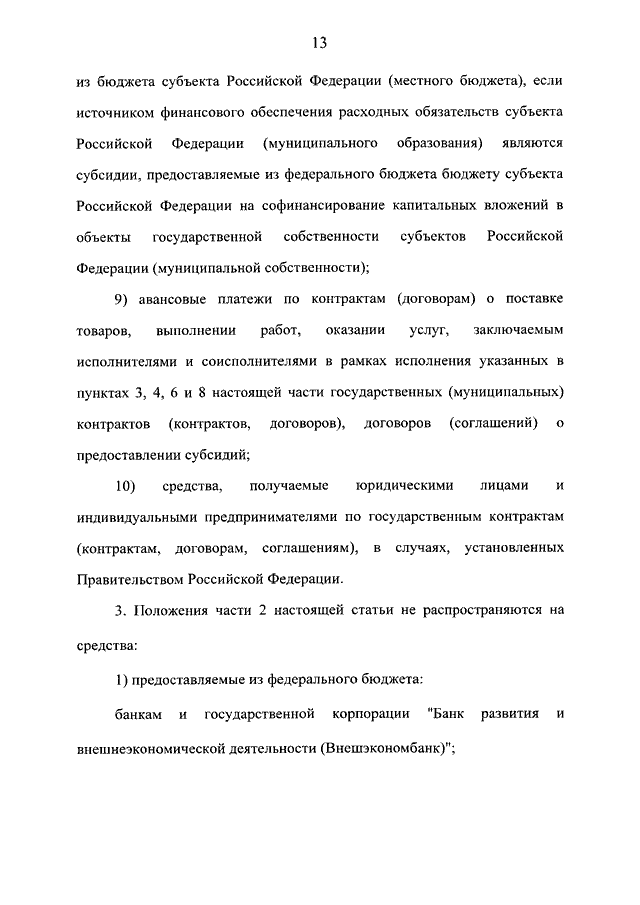 13

из бюджета субъекта Российской Федерации (местного бюджета), если источником финансового обеспечения расходных обязательств субъекта Российской Федерации (муниципального образования) являются субсидии, предоставляемые из федерального бюджета бюджету субъекта Российской Федерации на софинансирование капитальных вложений в объекты государственной собственности субъектов Российской Федерации (муниципальной собственности);

9) авансовые платежи по контрактам (договорам) о поставке товаров, выполнении работ, оказании услуг, заключаемым исполнителями и соисполнителями в рамках исполнения указанных в пунктах 3, 4, 6 и 8 настоящей части государственных (муниципальных) контрактов (контрактов, договоров), договоров (соглашений) о предоставлении субсидий;

10) средства, получаемые юридическими лицами и индивидуальными предпринимателями по государственным контрактам (контрактам, договорам, соглашениям), в случаях, установленных Правительством Российской Федерации.

3. Положения части 2 настоящей статьи не распространяются на средства:

1) предоставляемые из федерального бюджета:

банкам и государственной корпорации "Банк развития и внешнеэкономической деятельности (Внешэкономбанк)";